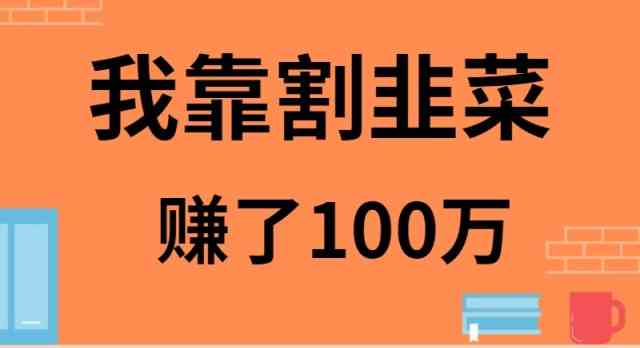 我靠割韭菜

赚了100万